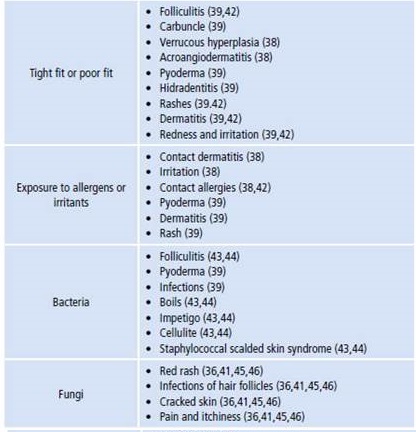 | | |
|---|---|
| Tight fit or poor fit | • Folliculitis (39,42) • Carbuncle (39) • Verrucous hyperplasia (38) • Acroangiodermatitis (38) • Pyoderma (39) • Hidradentitis (39) • Rashes (39.42) • Dermatitis (39,42) • Redness and irritation (39,42) |
| Exposure to allergens or irritants | • Contact dermatitis (38) • Irritation (38) • Contact allergies (38,42) • Pyoderma (39) • Dermatitis (39) • Rash (39) |
| Bacteria | • Folliculitis (43,44) • Pyoderma (39) • Infections (39) • Boils (43,44) • Impetigo (43,44) • Cellulite (43,44) • Staphylococcal scalded skin syndrome (43,44) |
| Fungi | • Red rash (36,41,45,46) • Infections of hair follicles (36,41,45,46) • Cracked skin (36,41,45,46) • Pain and itchiness (36,41,45,46) |